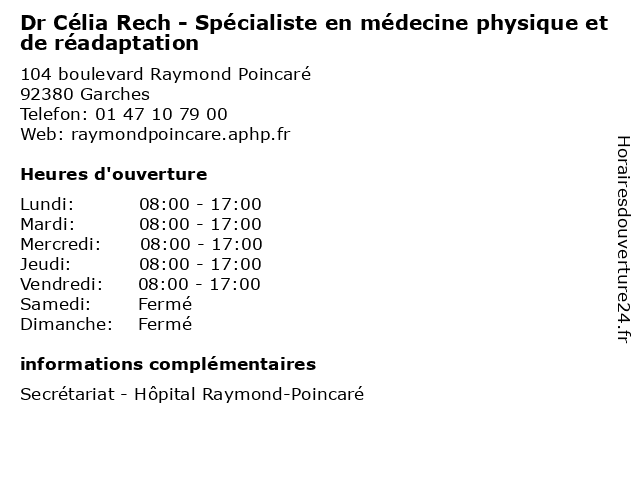 Dr Célia Rech - Spécialiste en médecine physique et de réadaptation

104 boulevard Raymond Poincaré
92380 Garches
Telefon: 01 47 10 79 00
Web: raymondpoincare.aphp.fr

Heures d'ouverture

Lundi: 08:00 - 17:00
Mardi: 08:00 - 17:00
Mercredi: 08:00 - 17:00
Jeudi: 08:00 - 17:00
Vendredi: 08:00 - 17:00
Samedi: Fermé
Dimanche: Fermé

informations complémentaires

Secrétariat - Hôpital Raymond-Poincaré

Horairesdouverture24.fr